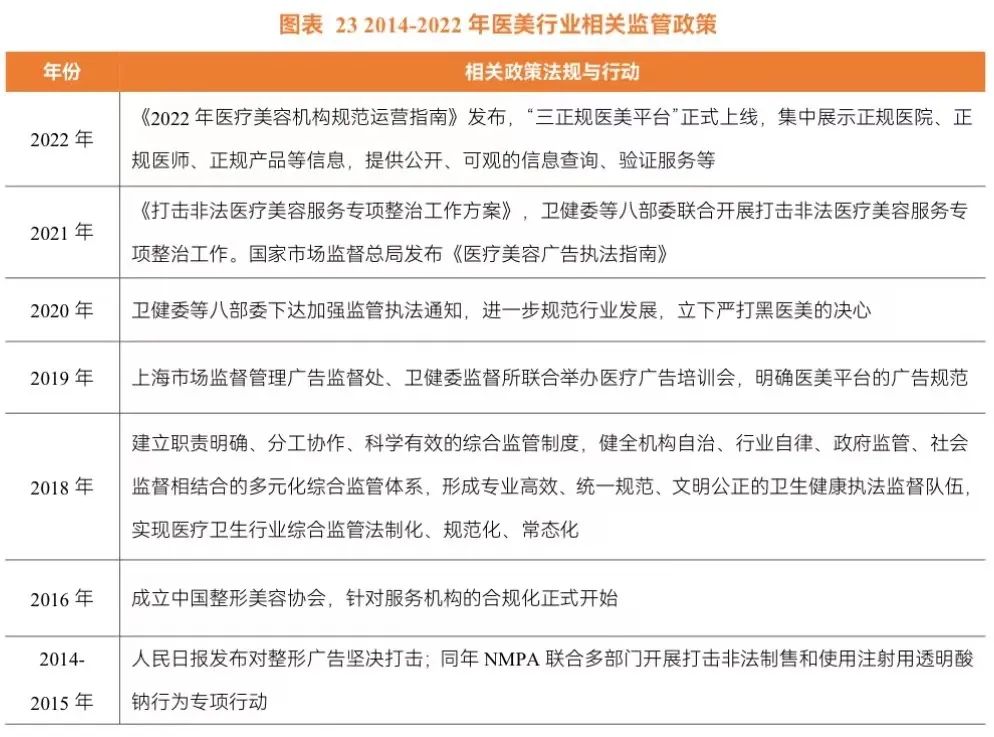 图表 23 2014-2022 年医美行业相关监管政策

| 年份 | 相关政策法规与行动 |
|---|---|
| 2022 年 | 《2022 年医疗美容机构规范运营指南》发布，“三正规医美平台”正式上线，集中展示正规医院、正规医师、正规产品等信息，提供公开、可观的信息查询、验证服务等 |
| 2021 年 | 《打击非法医疗美容服务专项整治工作方案》，卫健委等八部委联合开展打击非法医疗美容服务专项整治工作。国家市场监督总局发布《医疗美容广告执法指南》 |
| 2020 年 | 卫健委等八部委下达加强监管执法通知，进一步规范行业发展，立下严打黑医美的决心 |
| 2019 年 | 上海市场监督管理广告监督处、卫健委监督所联合举办医疗广告培训会，明确医美平台的广告规范 |
| 2018 年 | 建立职责明确、分工协作、科学有效的综合监管制度，健全机构自治、行业自律、政府监管、社会监督相结合的多元化综合监管体系，形成专业高效、统一规范、文明公正的卫生健康执法监督队伍，实现医疗卫生行业综合监管法制化、规范化、常态化 |
| 2016 年 | 成立中国整形美容协会，针对服务机构的合规化正式开始 |
| 2014-2015 年 | 人民日报发布对整形广告坚决打击；同年 NMPA 联合多部门开展打击非法制售和使用注射用透明酸钠行为专项行动 |